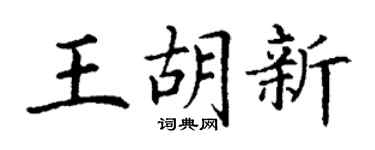 王胡新
词典网